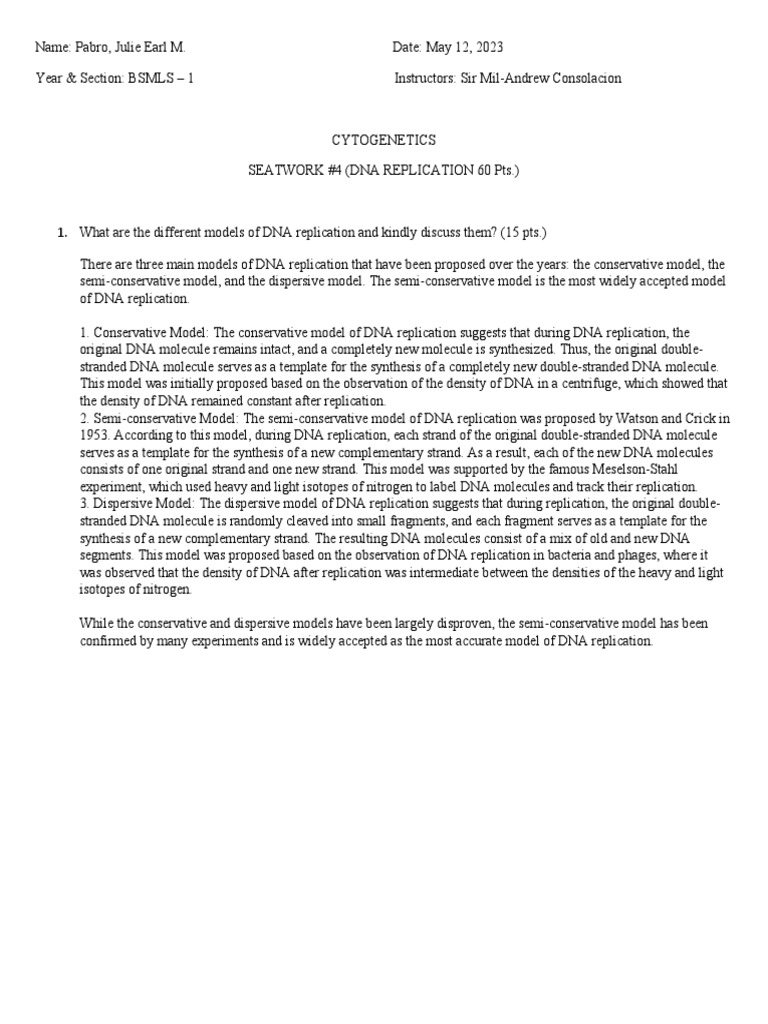 Name: Pabro, Julie Earl M.
Date: May 12, 2023

Year & Section: BSMLS – 1
Instructors: Sir Mil-Andrew Consolacion

CYTOGENETICS

SEATWORK #4 (DNA REPLICATION 60 Pts.)

1. What are the different models of DNA replication and kindly discuss them? (15 pts.)

There are three main models of DNA replication that have been proposed over the years: the conservative model, the semi-conservative model, and the dispersive model. The semi-conservative model is the most widely accepted model of DNA replication.

1. Conservative Model: The conservative model of DNA replication suggests that during DNA replication, the original DNA molecule remains intact, and a completely new molecule is synthesized. Thus, the original double-stranded DNA molecule serves as a template for the synthesis of a completely new double-stranded DNA molecule. This model was initially proposed based on the observation of the density of DNA in a centrifuge, which showed that the density of DNA remained constant after replication.
2. Semi-conservative Model: The semi-conservative model of DNA replication was proposed by Watson and Crick in 1953. According to this model, during DNA replication, each strand of the original double-stranded DNA molecule serves as a template for the synthesis of a new complementary strand. As a result, each of the new DNA molecules consists of one original strand and one new strand. This model was supported by the famous Meselson-Stahl experiment, which used heavy and light isotopes of nitrogen to label DNA molecules and track their replication.
3. Dispersive Model: The dispersive model of DNA replication suggests that during replication, the original double-stranded DNA molecule is randomly cleaved into small fragments, and each fragment serves as a template for the synthesis of a new complementary strand. The resulting DNA molecules consist of a mix of old and new DNA segments. This model was proposed based on the observation of DNA replication in bacteria and phages, where it was observed that the density of DNA after replication was intermediate between the densities of the heavy and light isotopes of nitrogen.

While the conservative and dispersive models have been largely disproven, the semi-conservative model has been confirmed by many experiments and is widely accepted as the most accurate model of DNA replication.